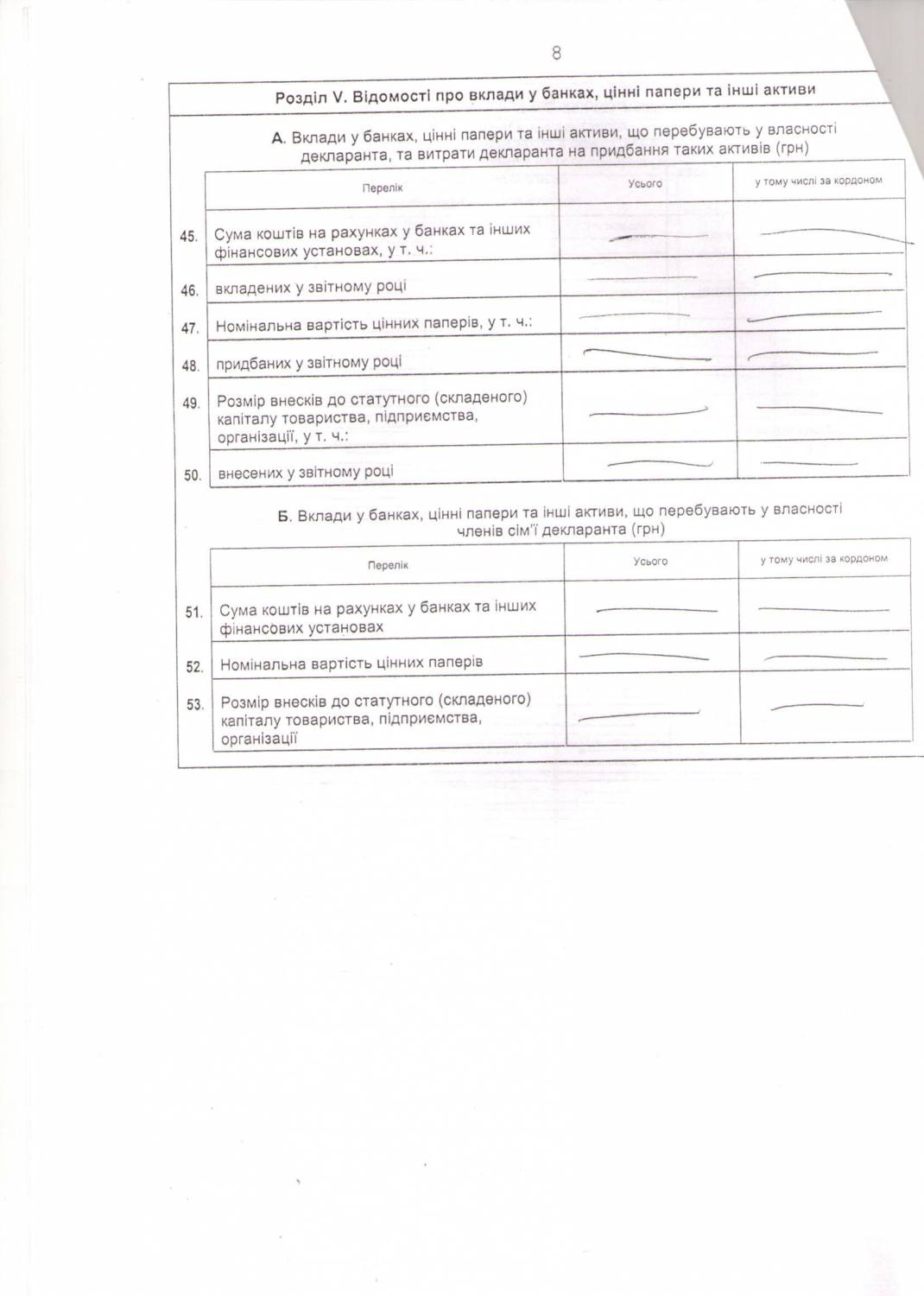 8

Розділ V. Відомості про вклади у банках, цінні папери та інші активи

А. Вклади у банках, цінні папери та інші активи, що перебувають у власності декларанта, та витрати декларанта на придбання таких активів (грн)

| | Перелік | Усього | у тому числі за кордоном |
|---|---|---|---|
| 45. | Сума коштів на рахунках у банках та інших фінансових установах, у т. ч.: | — | — |
| 46. | вкладених у звітному році | — | — |
| 47. | Номінальна вартість цінних паперів, у т. ч.: | — | — |
| 48. | придбаних у звітному році | — | — |
| 49. | Розмір внесків до статутного (складеного) капіталу товариства, підприємства, організації, у т. ч.: | — | — |
| 50. | внесених у звітному році | — | — |

Б. Вклади у банках, цінні папери та інші активи, що перебувають у власності членів сім'ї декларанта (грн)

| | Перелік | Усього | у тому числі за кордоном |
|---|---|---|---|
| 51. | Сума коштів на рахунках у банках та інших фінансових установах | — | — |
| 52. | Номінальна вартість цінних паперів | — | — |
| 53. | Розмір внесків до статутного (складеного) капіталу товариства, підприємства, організації | — | — |